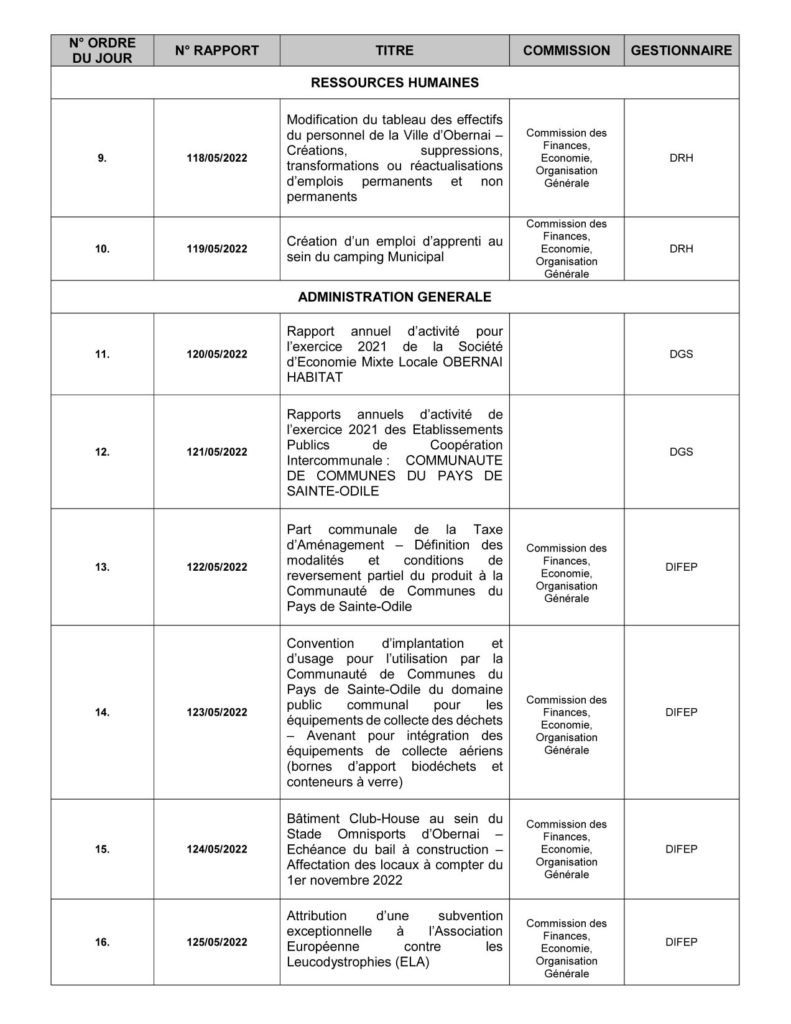 | N° ORDRE DU JOUR | N° RAPPORT | TITRE | COMMISSION | GESTIONNAIRE |
|---|---|---|---|---|
| RESSOURCES HUMAINES | | | | |
| 9. | 118/05/2022 | Modification du tableau des effectifs du personnel de la Ville d'Obernai – Créations, suppressions, transformations ou réactualisations d'emplois permanents et non permanents | Commission des Finances, Economie, Organisation Générale | DRH |
| 10. | 119/05/2022 | Création d'un emploi d'apprenti au sein du camping Municipal | Commission des Finances, Economie, Organisation Générale | DRH |
| ADMINISTRATION GENERALE | | | | |
| 11. | 120/05/2022 | Rapport annuel d'activité pour l'exercice 2021 de la Société d'Economie Mixte Locale OBERNAI HABITAT | | DGS |
| 12. | 121/05/2022 | Rapports annuels d'activité de l'exercice 2021 des Etablissements Publics de Coopération Intercommunale : COMMUNAUTE DE COMMUNES DU PAYS DE SAINTE-ODILE | | DGS |
| 13. | 122/05/2022 | Part communale de la Taxe d'Aménagement – Définition des modalités et conditions de reversement partiel du produit à la Communauté de Communes du Pays de Sainte-Odile | Commission des Finances, Economie, Organisation Générale | DIFEP |
| 14. | 123/05/2022 | Convention d'implantation et d'usage pour l'utilisation par la Communauté de Communes du Pays de Sainte-Odile du domaine public communal pour les équipements de collecte des déchets – Avenant pour intégration des équipements de collecte aériens (bornes d'apport biodéchets et conteneurs à verre) | Commission des Finances, Economie, Organisation Générale | DIFEP |
| 15. | 124/05/2022 | Bâtiment Club-House au sein du Stade Omnisports d'Obernai – Echéance du bail à construction – Affectation des locaux à compter du 1er novembre 2022 | Commission des Finances, Economie, Organisation Générale | DIFEP |
| 16. | 125/05/2022 | Attribution d'une subvention exceptionnelle à l'Association Européenne contre les Leucodystrophies (ELA) | Commission des Finances, Economie, Organisation Générale | DIFEP |